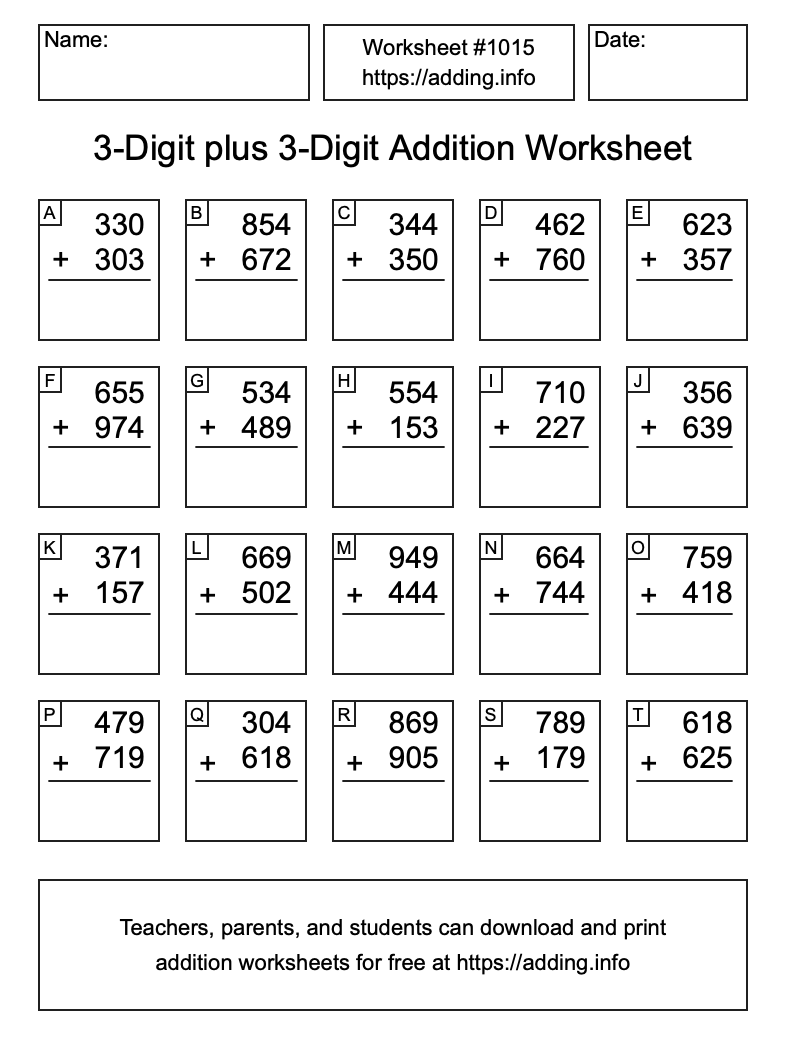 Name:

Worksheet #1015
https://adding.info

Date:

3-Digit plus 3-Digit Addition Worksheet

A
330
+ 303

B
854
+ 672

C
344
+ 350

D
462
+ 760

E
623
+ 357

F
655
+ 974

G
534
+ 489

H
554
+ 153

I
710
+ 227

J
356
+ 639

K
371
+ 157

L
669
+ 502

M
949
+ 444

N
664
+ 744

O
759
+ 418

P
479
+ 719

Q
304
+ 618

R
869
+ 905

S
789
+ 179

T
618
+ 625

Teachers, parents, and students can download and print addition worksheets for free at https://adding.info